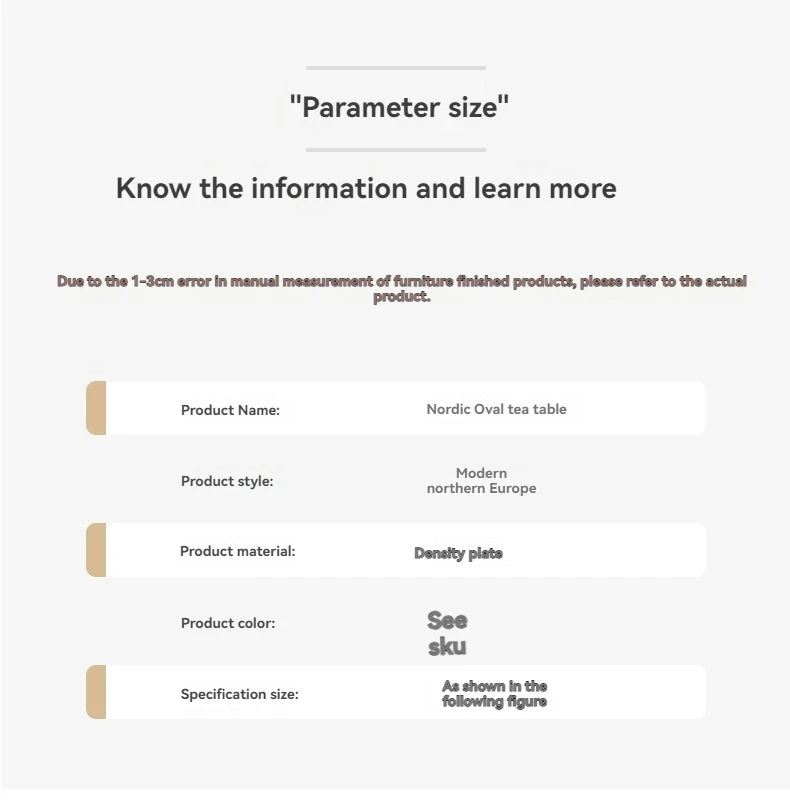 "Parameter size"

Know the information and learn more

Due to the 1-3cm error in manual measurement of furniture finished products, please refer to the actual product.

Product Name:
Nordic Oval tea table

Product style:
Modern northern Europe

Product material:
Density plate

Product color:
See sku

Specification size:
As shown in the following figure